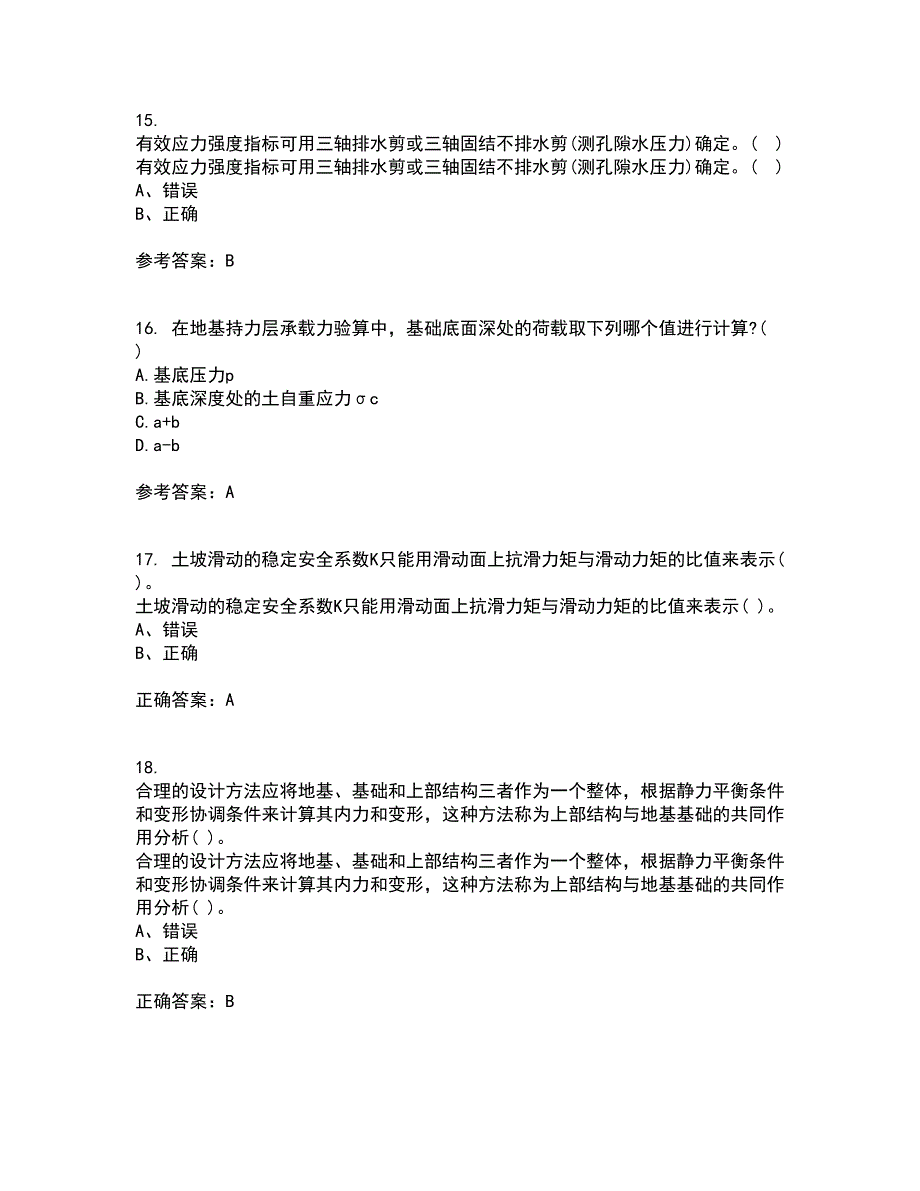 15.
有效应力强度指标可用三轴排水剪或三轴固结不排水剪(测孔隙水压力)确定。( )
有效应力强度指标可用三轴排水剪或三轴固结不排水剪(测孔隙水压力)确定。( )
A、错误
B、正确

参考答案：B

16. 在地基持力层承载力验算中，基础底面深处的荷载取下列哪个值进行计算?( )
A.基底压力p
B.基底深度处的土自重应力σc
C.a+b
D.a-b

参考答案：A

17. 土坡滑动的稳定安全系数K只能用滑动面上抗滑力矩与滑动力矩的比值来表示( )。
土坡滑动的稳定安全系数K只能用滑动面上抗滑力矩与滑动力矩的比值来表示( )。
A、错误
B、正确

正确答案：A

18.
合理的设计方法应将地基、基础和上部结构三者作为一个整体，根据静力平衡条件和变形协调条件来计算其内力和变形，这种方法称为上部结构与地基基础的共同作用分析( )。
合理的设计方法应将地基、基础和上部结构三者作为一个整体，根据静力平衡条件和变形协调条件来计算其内力和变形，这种方法称为上部结构与地基基础的共同作用分析( )。
A、错误
B、正确

正确答案：B